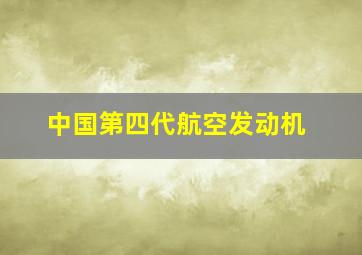 中国第四代航空发动机